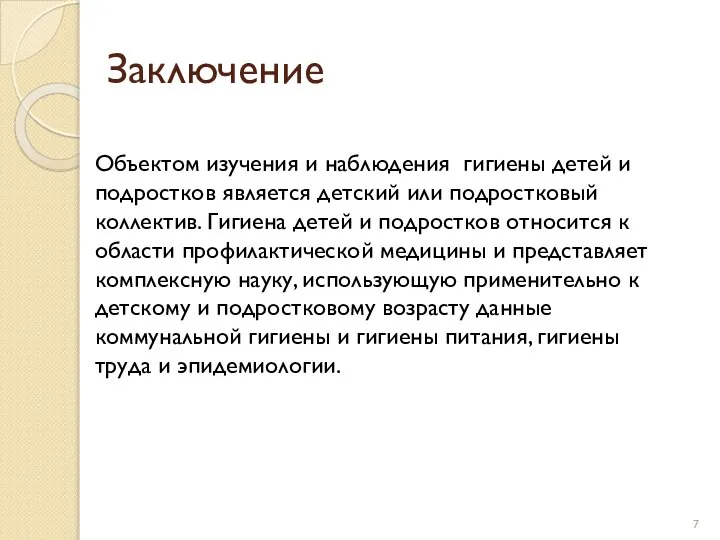 Заключение

Объектом изучения и наблюдения  гигиены детей и подростков является детский или подростковый коллектив. Гигиена детей и подростков относится к области профилактической медицины и представляет комплексную науку, использующую применительно к детскому и подростковому возрасту данные коммунальной гигиены и гигиены питания, гигиены труда и эпидемиологии.

7